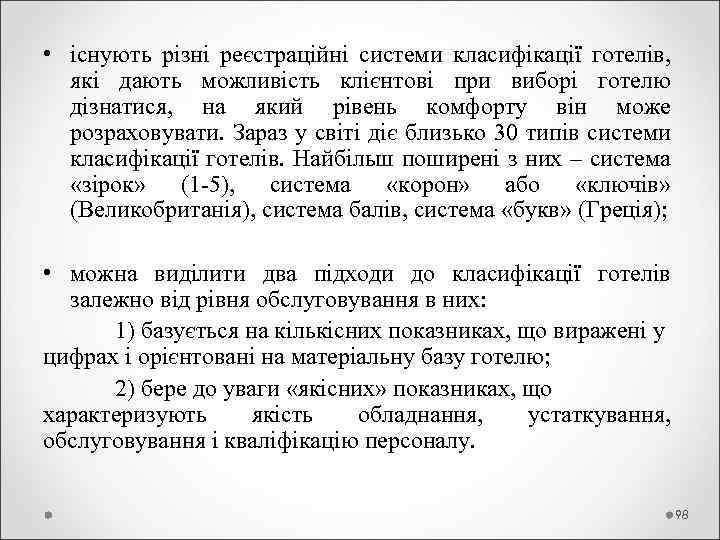 • існують різні реєстраційні системи класифікації готелів, які дають можливість клієнтові при виборі готелю дізнатися, на який рівень комфорту він може розраховувати. Зараз у світі діє близько 30 типів системи класифікації готелів. Найбільш поширені з них – система «зірок» (1-5), система «корон» або «ключів» (Великобританія), система балів, система «букв» (Греція);

• можна виділити два підходи до класифікації готелів залежно від рівня обслуговування в них:

1) базується на кількісних показниках, що виражені у цифрах і орієнтовані на матеріальну базу готелю;

2) бере до уваги «якісних» показниках, що характеризують якість обладнання, устаткування, обслуговування і кваліфікацію персоналу.

98